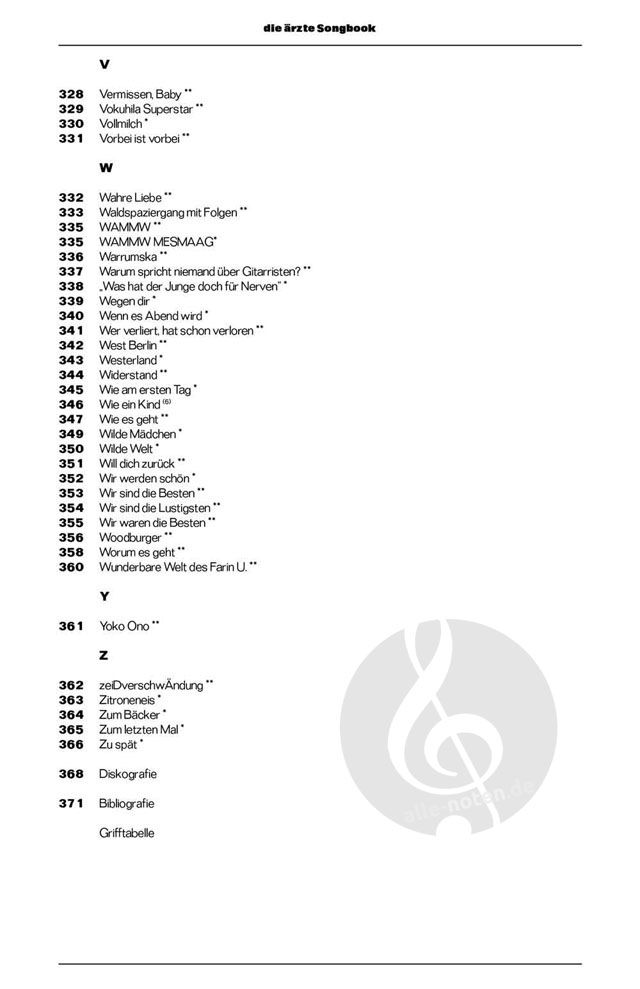 die ärzte Songbook

V

328 Vermissen, Baby **
329 Vokuhila Superstar **
330 Vollmilch *
331 Vorbei ist vorbei **

W

332 Wahre Liebe **
333 Waldspaziergang mit Folgen **
335 WAMMW **
335 WAMMW MESMAAG*
336 Warrumska **
337 Warum spricht niemand über Gitarristen? **
338 „Was hat der Junge doch für Nerven" *
339 Wegen dir *
340 Wenn es Abend wird *
341 Wer verliert, hat schon verloren **
342 West Berlin **
343 Westerland *
344 Widerstand **
345 Wie am ersten Tag *
346 Wie ein Kind (6)
347 Wie es geht **
349 Wilde Mädchen *
350 Wilde Welt *
351 Will dich zurück **
352 Wir werden schön *
353 Wir sind die Besten **
354 Wir sind die Lustigsten **
355 Wir waren die Besten **
356 Woodburger **
358 Worum es geht **
360 Wunderbare Welt des Farin U. **

Y

361 Yoko Ono **

Z

362 zeiDverschwÄndung **
363 Zitroneneis *
364 Zum Bäcker *
365 Zum letzten Mal *
366 Zu spät *

368 Diskografie

371 Bibliografie

Grifftabelle

alle-noten.de